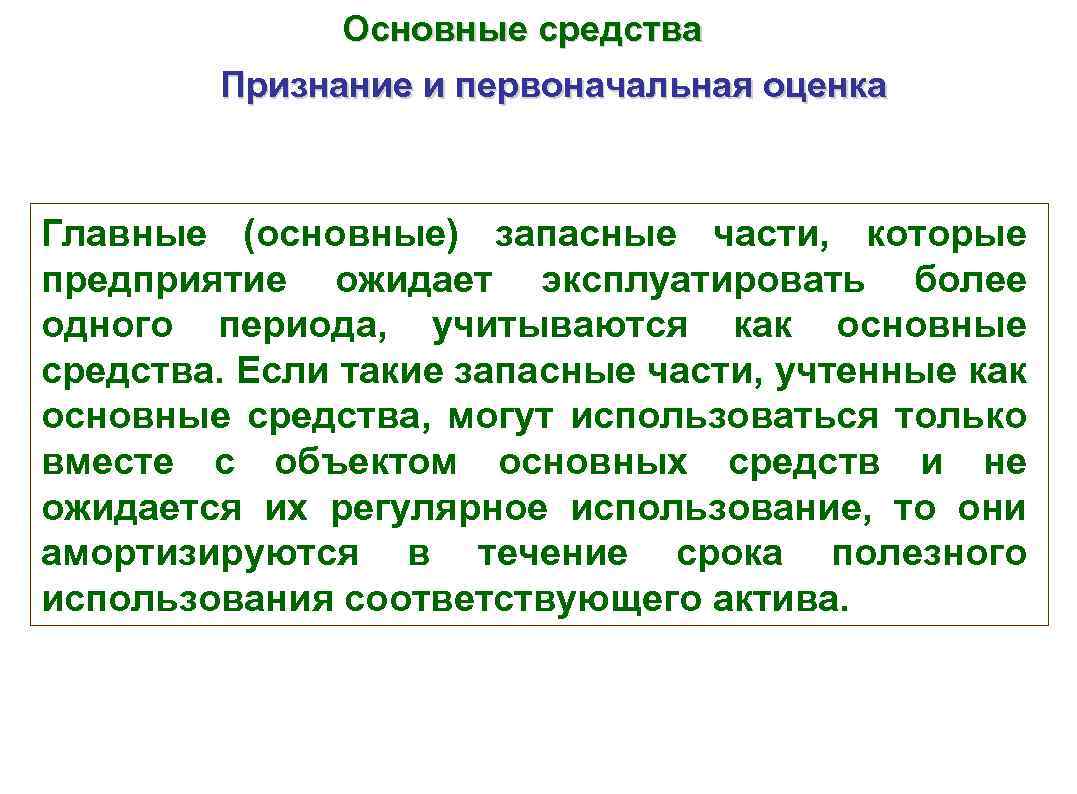 Основные средства

Признание и первоначальная оценка

Главные (основные) запасные части, которые предприятие ожидает эксплуатировать более одного периода, учитываются как основные средства. Если такие запасные части, учтенные как основные средства, могут использоваться только вместе с объектом основных средств и не ожидается их регулярное использование, то они амортизируются в течение срока полезного использования соответствующего актива.